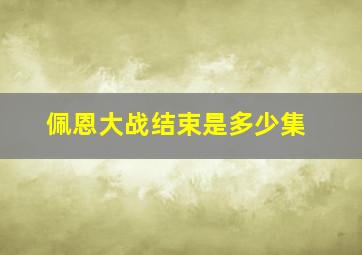 佩恩大战结束是多少集